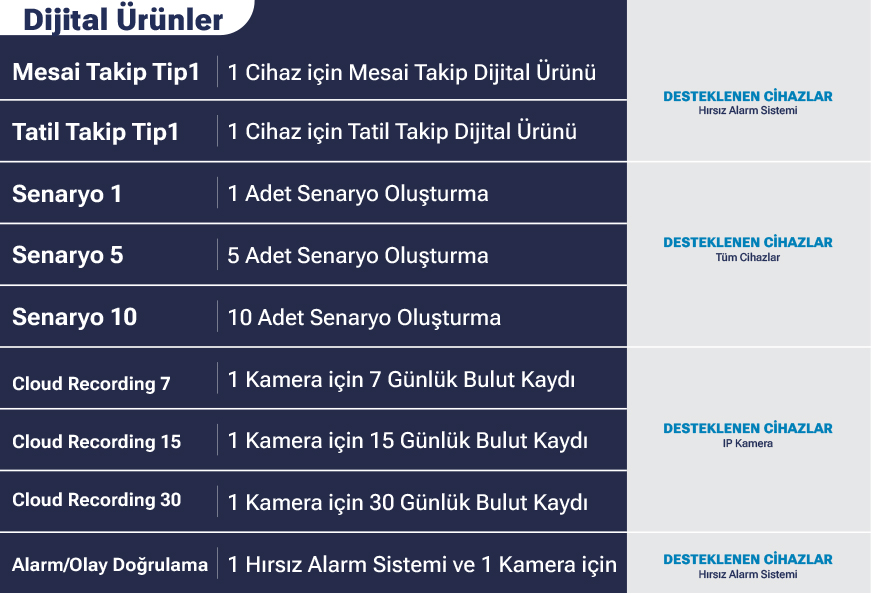 Dijital Ürünler

| | | |
|---|---|---|
| Mesai Takip Tip1 | 1 Cihaz için Mesai Takip Dijital Ürünü | DESTEKLENEN CİHAZLAR Hırsız Alarm Sistemi |
| Tatil Takip Tip1 | 1 Cihaz için Tatil Takip Dijital Ürünü | |
| Senaryo 1 | 1 Adet Senaryo Oluşturma | DESTEKLENEN CİHAZLAR Tüm Cihazlar |
| Senaryo 5 | 5 Adet Senaryo Oluşturma | |
| Senaryo 10 | 10 Adet Senaryo Oluşturma | |
| Cloud Recording 7 | 1 Kamera için 7 Günlük Bulut Kaydı | DESTEKLENEN CİHAZLAR IP Kamera |
| Cloud Recording 15 | 1 Kamera için 15 Günlük Bulut Kaydı | |
| Cloud Recording 30 | 1 Kamera için 30 Günlük Bulut Kaydı | |
| Alarm/Olay Doğrulama | 1 Hırsız Alarm Sistemi ve 1 Kamera için | DESTEKLENEN CİHAZLAR Hırsız Alarm Sistemi |